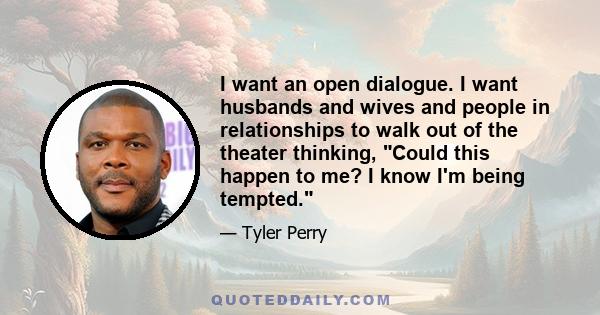 I want an open dialogue. I want husbands and wives and people in relationships to walk out of the theater thinking, "Could this happen to me? I know I'm being tempted."

— Tyler Perry

QUOTEDDAILY.COM